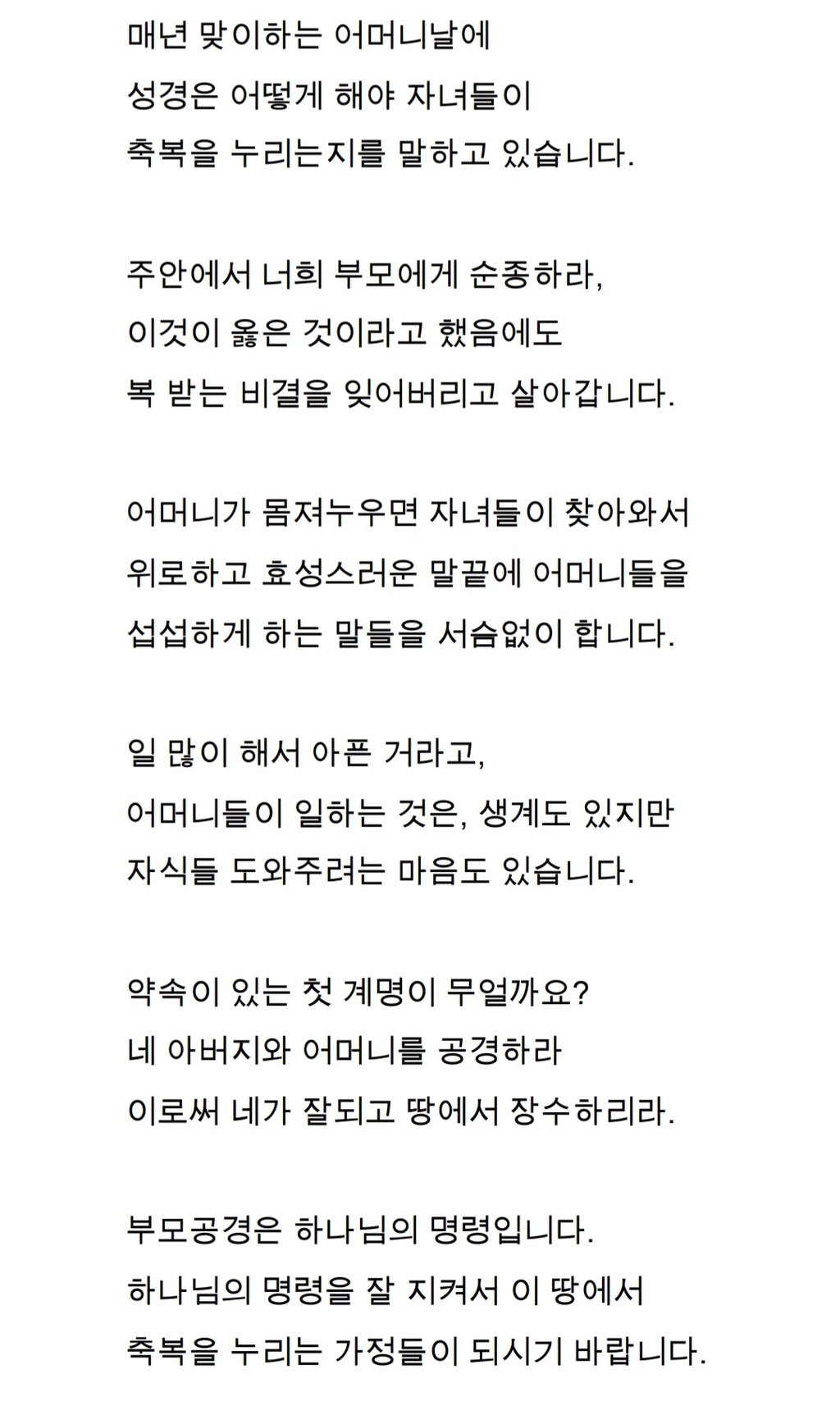 매년 맞이하는 어머니날에
성경은 어떻게 해야 자녀들이
축복을 누리는지를 말하고 있습니다.

주안에서 너희 부모에게 순종하라,
이것이 옳은 것이라고 했음에도
복 받는 비결을 잊어버리고 살아갑니다.

어머니가 몸져누우면 자녀들이 찾아와서
위로하고 효성스러운 말끝에 어머니들을
섭섭하게 하는 말들을 서슴없이 합니다.

일 많이 해서 아픈 거라고,
어머니들이 일하는 것은, 생계도 있지만
자식들 도와주려는 마음도 있습니다.

약속이 있는 첫 계명이 무얼까요?
네 아버지와 어머니를 공경하라
이로써 네가 잘되고 땅에서 장수하리라.

부모공경은 하나님의 명령입니다.
하나님의 명령을 잘 지켜서 이 땅에서
축복을 누리는 가정들이 되시기 바랍니다.